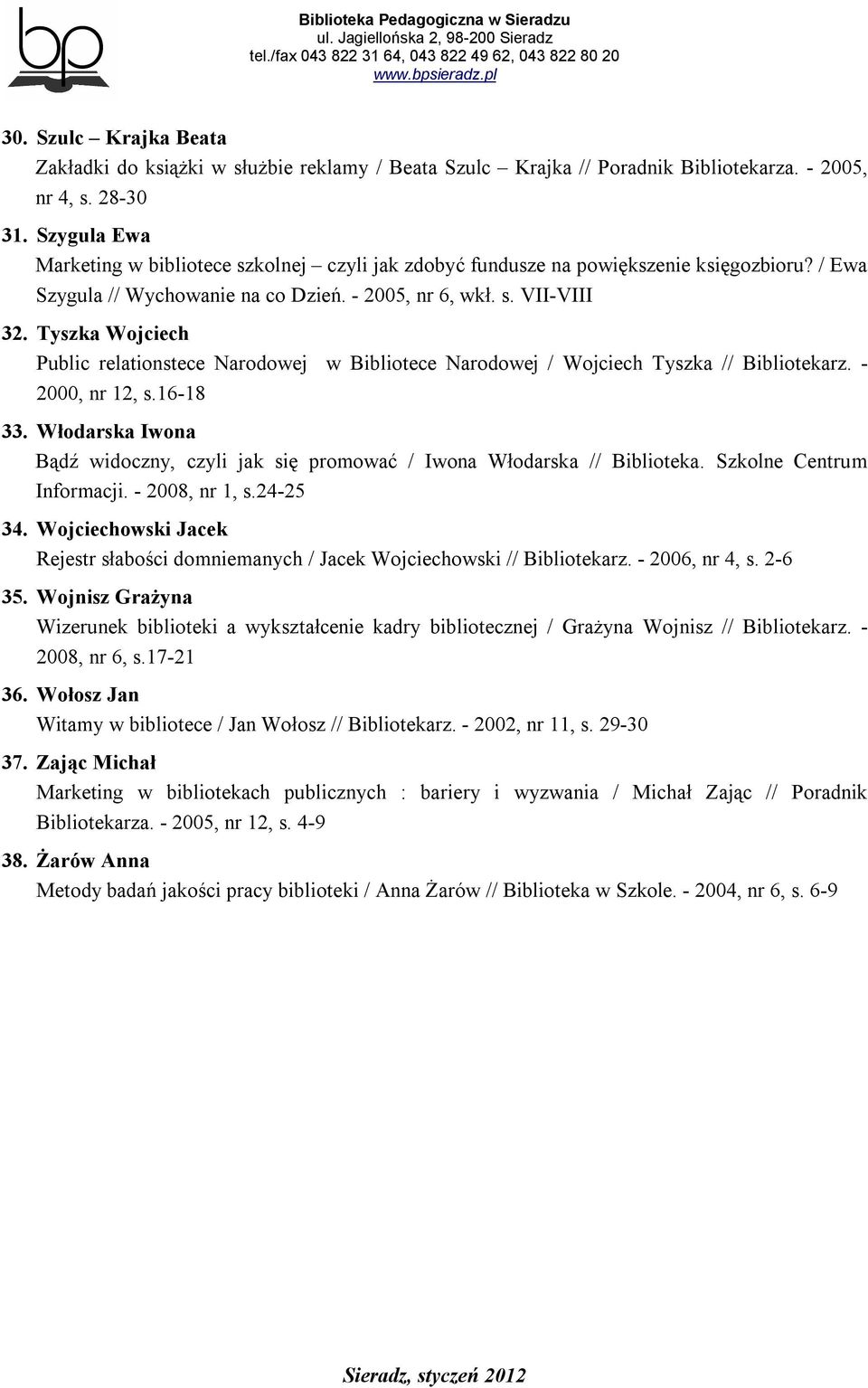 bp

Biblioteka Pedagogiczna w Sieradzu
ul. Jagiellońska 2, 98-200 Sieradz
tel./fax 043 822 31 64, 043 822 49 62, 043 822 80 20
www.bpsieradz.pl

30. Szulc – Krajka Beata
Zakładki do książki w służbie reklamy / Beata Szulc – Krajka // Poradnik Bibliotekarza. - 2005, nr 4, s. 28-30

31. Szygula Ewa
Marketing w bibliotece szkolnej – czyli jak zdobyć fundusze na powiększenie księgozbioru? / Ewa Szygula // Wychowanie na co Dzień. - 2005, nr 6, wkł. s. VII-VIII

32. Tyszka Wojciech
Public relationstece Narodowej w Bibliotece Narodowej / Wojciech Tyszka // Bibliotekarz. - 2000, nr 12, s.16-18

33. Włodarska Iwona
Bądź widoczny, czyli jak się promować / Iwona Włodarska // Biblioteka. Szkolne Centrum Informacji. - 2008, nr 1, s.24-25

34. Wojciechowski Jacek
Rejestr słabości domniemanych / Jacek Wojciechowski // Bibliotekarz. - 2006, nr 4, s. 2-6

35. Wojnisz Grażyna
Wizerunek biblioteki a wykształcenie kadry bibliotecznej / Grażyna Wojnisz // Bibliotekarz. - 2008, nr 6, s.17-21

36. Wołosz Jan
Witamy w bibliotece / Jan Wołosz // Bibliotekarz. - 2002, nr 11, s. 29-30

37. Zając Michał
Marketing w bibliotekach publicznych : bariery i wyzwania / Michał Zając // Poradnik Bibliotekarza. - 2005, nr 12, s. 4-9

38. Żarów Anna
Metody badań jakości pracy biblioteki / Anna Żarów // Biblioteka w Szkole. - 2004, nr 6, s. 6-9

Sieradz, styczeń 2012